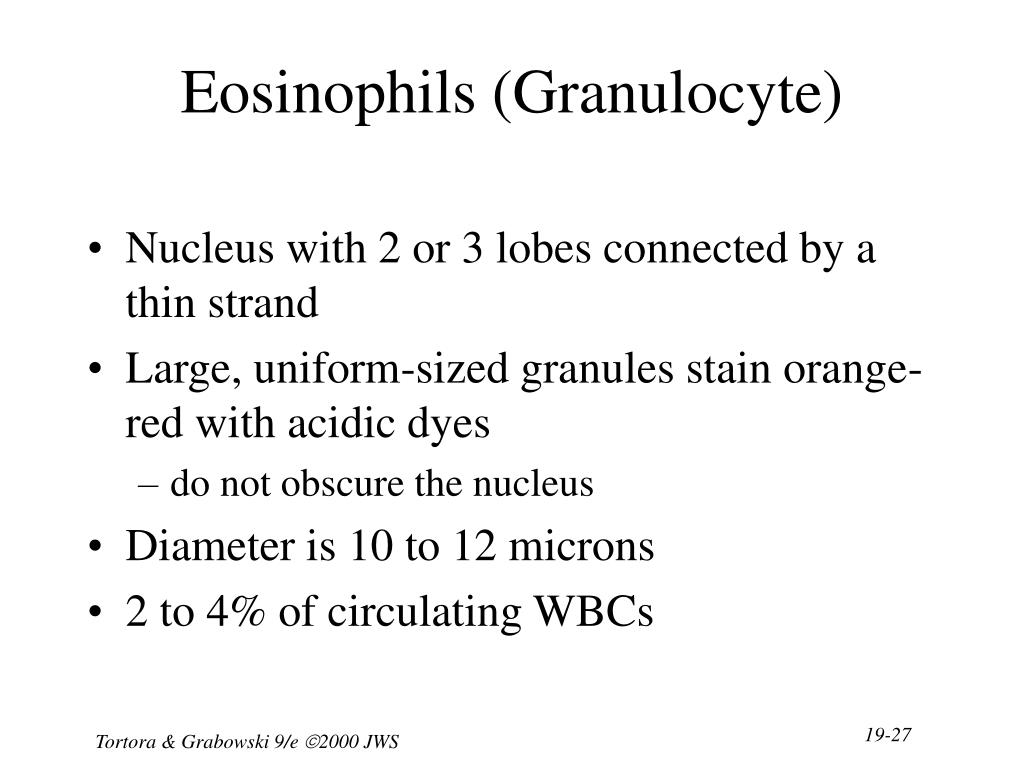 Eosinophils (Granulocyte)

• Nucleus with 2 or 3 lobes connected by a thin strand
• Large, uniform-sized granules stain orange-red with acidic dyes
– do not obscure the nucleus
• Diameter is 10 to 12 microns
• 2 to 4% of circulating WBCs

Tortora & Grabowski 9/e ©2000 JWS

19-27